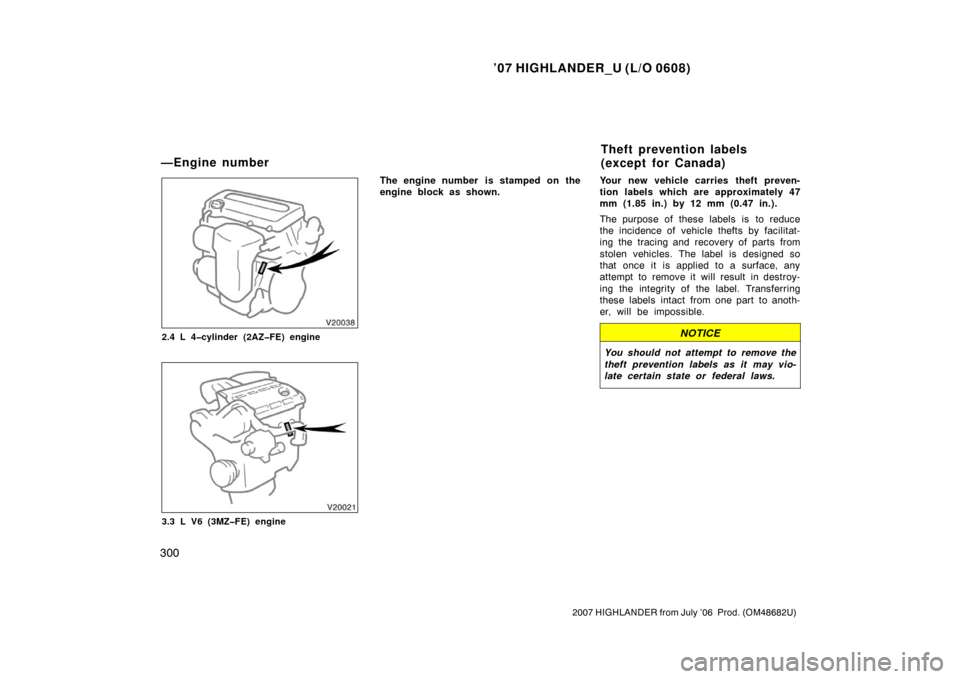 '07 HIGHLANDER_U (L/O 0608)

—Engine number

V20038

2.4 L 4–cylinder (2AZ–FE) engine

V20021

3.3 L V6 (3MZ–FE) engine

The engine number is stamped on the engine block as shown.

Theft prevention labels (except for Canada)

Your new vehicle carries theft prevention labels which are approximately 47 mm (1.85 in.) by 12 mm (0.47 in.).

The purpose of these labels is to reduce the incidence of vehicle thefts by facilitating the tracing and recovery of parts from stolen vehicles. The label is designed so that once it is applied to a surface, any attempt to remove it will result in destroying the integrity of the label. Transferring these labels intact from one part to another, will be impossible.

NOTICE

You should not attempt to remove the theft prevention labels as it may violate certain state or federal laws.

300

2007 HIGHLANDER from July '06 Prod. (OM48682U)

carmanualsonline.info